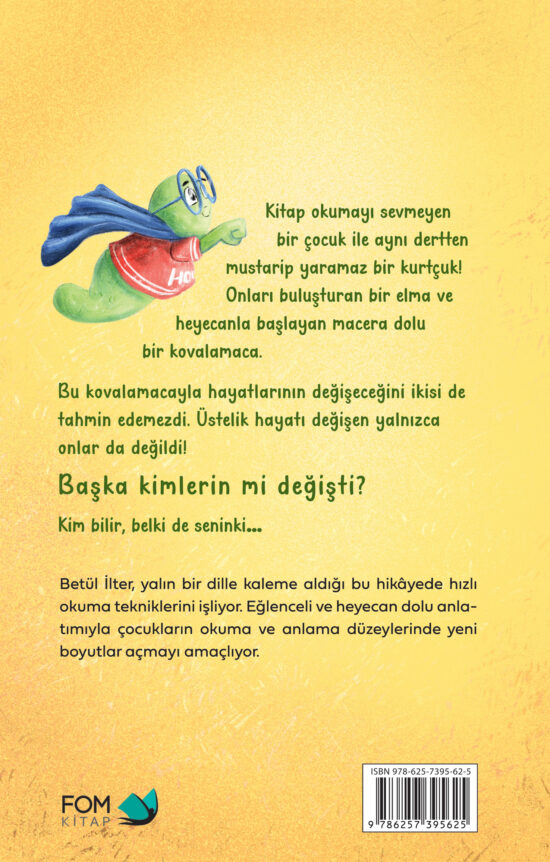 Kitap okumayı sevmeyen bir çocuk ile aynı dertten mustarip yaramaz bir kurtçuk! Onları buluşturan bir elma ve heyecanla başlayan macera dolu bir kovalamaca.

Bu kovalamacayla hayatlarının değişeceğini ikisi de tahmin edemezdi. Üstelik hayatı değişen yalnızca onlar da değildi!

Başka kimlerin mi değişti?

Kim bilir, belki de seninki...

Betül İlter, yalın bir dille kaleme aldığı bu hikâyede hızlı okuma tekniklerini işliyor. Eğlenceli ve heyecan dolu anlatımıyla çocukların okuma ve anlama düzeylerinde yeni boyutlar açmayı amaçlıyor.

FOM
KİTAP

ISBN 978-625-7395-62-5
9 786257 395625